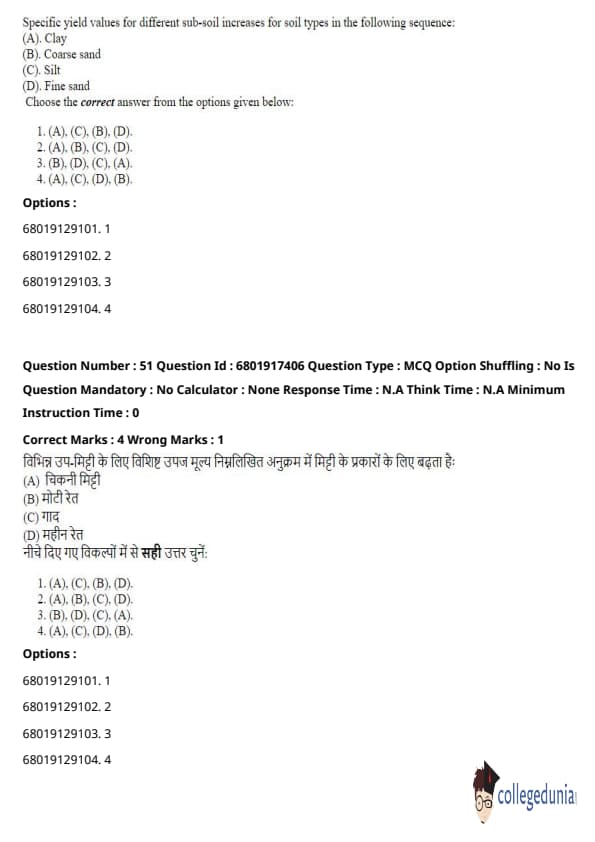 Specific yield values for different sub-soil increases for soil types in the following sequence:
(A). Clay
(B). Coarse sand
(C). Silt
(D). Fine sand
Choose the correct answer from the options given below:

1. (A), (C), (B), (D).
2. (A), (B), (C), (D).
3. (B), (D), (C), (A).
4. (A), (C), (D), (B).

Options :

68019129101. 1

68019129102. 2

68019129103. 3

68019129104. 4

Question Number : 51 Question Id : 6801917406 Question Type : MCQ Option Shuffling : No Is Question Mandatory : No Calculator : None Response Time : N.A Think Time : N.A Minimum Instruction Time : 0

Correct Marks : 4 Wrong Marks : 1
विभिन्न उप-मिट्टी के लिए विशिष्ट उपज मूल्य निम्नलिखित अनुक्रम में मिट्टी के प्रकारों के लिए बढ़ता है:
(A) चिकनी मिट्टी
(B) मोटी रेत
(C) गाद
(D) महीन रेत
नीचे दिए गए विकल्पों में से सही उत्तर चुनें:

1. (A), (C), (B), (D).
2. (A), (B), (C), (D).
3. (B), (D), (C), (A).
4. (A), (C), (D), (B).

Options :

68019129101. 1

68019129102. 2

68019129103. 3

68019129104. 4

collegedunia